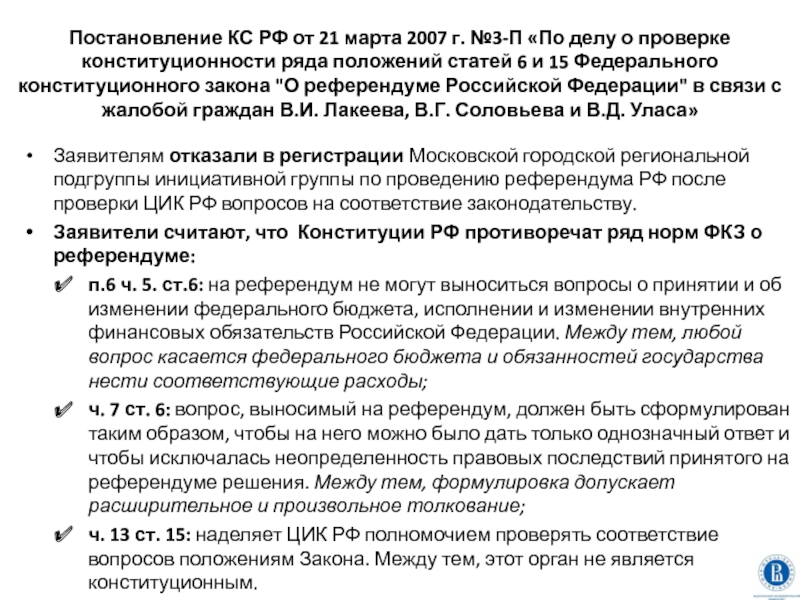 Постановление КС РФ от 21 марта 2007 г. №3-П «По делу о проверке конституционности ряда положений статей 6 и 15 Федерального конституционного закона "О референдуме Российской Федерации" в связи с жалобой граждан В.И. Лакеева, В.Г. Соловьева и В.Д. Уласа»

• Заявителям отказали в регистрации Московской городской региональной подгруппы инициативной группы по проведению референдума РФ после проверки ЦИК РФ вопросов на соответствие законодательству.

• Заявители считают, что Конституции РФ противоречат ряд норм ФКЗ о референдуме:

✔ п.6 ч. 5. ст.6: на референдум не могут выноситься вопросы о принятии и об изменении федерального бюджета, исполнении и изменении внутренних финансовых обязательств Российской Федерации. Между тем, любой вопрос касается федерального бюджета и обязанностей государства нести соответствующие расходы;

✔ ч. 7 ст. 6: вопрос, выносимый на референдум, должен быть сформулирован таким образом, чтобы на него можно было дать только однозначный ответ и чтобы исключалась неопределенность правовых последствий принятого на референдуме решения. Между тем, формулировка допускает расширительное и произвольное толкование;

✔ ч. 13 ст. 15: наделяет ЦИК РФ полномочием проверять соответствие вопросов положениям Закона. Между тем, этот орган не является конституционным.